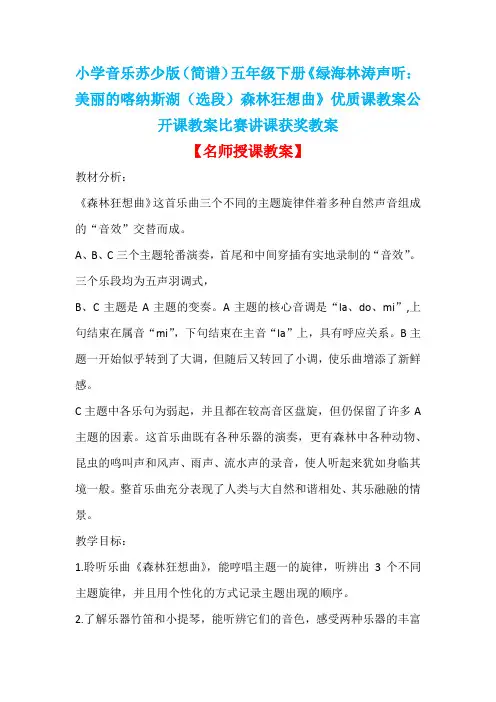 小学音乐苏少版（简谱）五年级下册《绿海林涛声听：美丽的喀纳斯湖（选段）森林狂想曲》优质课教案公开课教案比赛讲课获奖教案

【名师授课教案】

教材分析：

《森林狂想曲》这首乐曲三个不同的主题旋律伴着多种自然声音组成的“音效”交替而成。

A、B、C 三个主题轮番演奏，首尾和中间穿插有实地录制的“音效”。

三个乐段均为五声羽调式，

B、C 主题是 A 主题的变奏。A 主题的核心音调是“la、do、mi”,上句结束在属音“mi”，下句结束在主音“la”上，具有呼应关系。B 主题一开始似乎转到了大调，但随后又转回了小调，使乐曲增添了新鲜感。

C 主题中各乐句为弱起，并且都在较高音区盘旋，但仍保留了许多 A 主题的因素。这首乐曲既有各种乐器的演奏，更有森林中各种动物、昆虫的鸣叫声和风声、雨声、流水声的录音，使人听起来犹如身临其境一般。整首乐曲充分表现了人类与大自然和谐相处、其乐融融的情景。

教学目标：

1.聆听乐曲《森林狂想曲》，能哼唱主题一的旋律，听辨出 3 个不同主题旋律，并且用个性化的方式记录主题出现的顺序。

2.了解乐器竹笛和小提琴，能听辨它们的音色，感受两种乐器的丰富